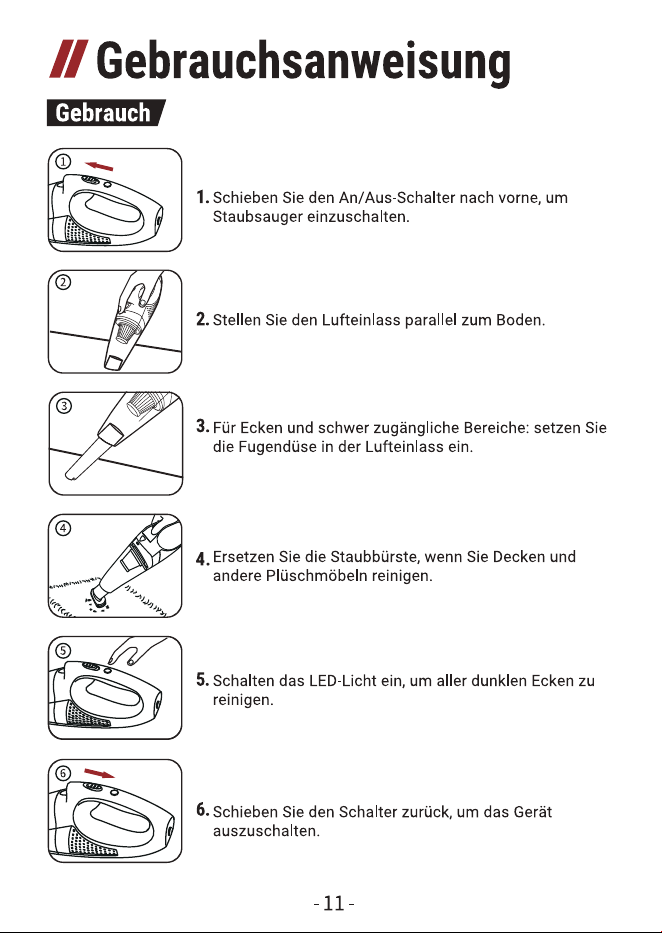 // Gebrauchsanweisung

Gebrauch

①

1. Schieben Sie den An/Aus-Schalter nach vorne, um Staubsauger einzuschalten.

②

2. Stellen Sie den Lufteinlass parallel zum Boden.

③

3. Für Ecken und schwer zugängliche Bereiche: setzen Sie die Fugendüse in der Lufteinlass ein.

④

4. Ersetzen Sie die Staubbürste, wenn Sie Decken und andere Plüschmöbeln reinigen.

⑤

5. Schalten das LED-Licht ein, um aller dunklen Ecken zu reinigen.

⑥

6. Schieben Sie den Schalter zurück, um das Gerät auszuschalten.

- 11 -